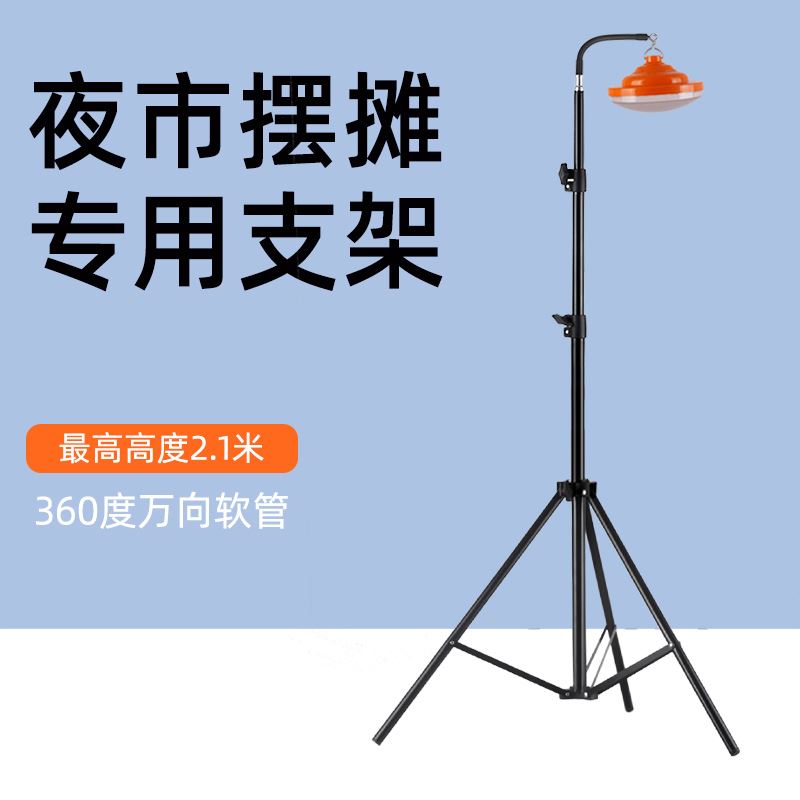 夜市摆摊
专用支架

最高高度2.1米

360度万向软管